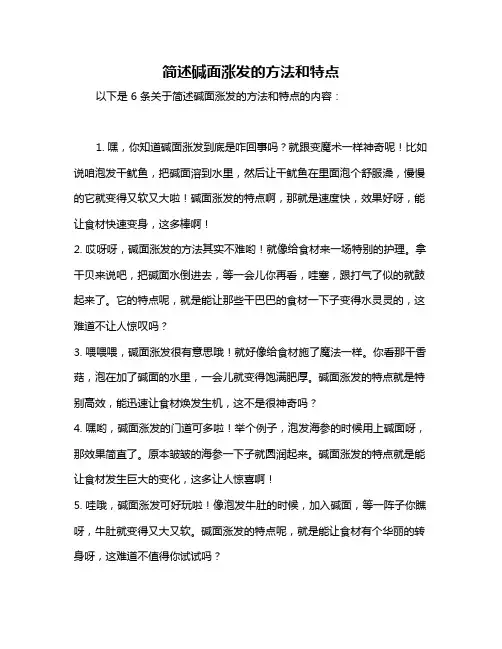 简述碱面涨发的方法和特点

以下是 6 条关于简述碱面涨发的方法和特点的内容：

1. 嘿，你知道碱面涨发到底是咋回事吗？就跟变魔术一样神奇呢！比如说咱泡发干鱿鱼，把碱面溶到水里，然后让干鱿鱼在里面泡个舒服澡，慢慢的它就变得又软又大啦！碱面涨发的特点啊，那就是速度快，效果好呀，能让食材快速变身，这多棒啊！

2. 哎呀呀，碱面涨发的方法其实不难哟！就像给食材来一场特别的护理。拿干贝来说吧，把碱面水倒进去，等一会儿你再看，哇塞，跟打气了似的就鼓起来了。它的特点呢，就是能让那些干巴巴的食材一下子变得水灵灵的，这难道不让人惊叹吗？

3. 喂喂喂，碱面涨发很有意思哦！就好像给食材施了魔法一样。你看那干香菇，泡在加了碱面的水里，一会儿就变得饱满肥厚。碱面涨发的特点就是特别高效，能迅速让食材焕发生机，这不是很神奇吗？

4. 嘿哟，碱面涨发的门道可多啦！举个例子，泡发海参的时候用上碱面呀，那效果简直了。原本皱皱的海参一下子就圆润起来。碱面涨发的特点就是能让食材发生巨大的变化，这多让人惊喜啊！

5. 哇哦，碱面涨发可好玩啦！像泡发牛肚的时候，加入碱面，等一阵子你瞧呀，牛肚就变得又大又软。碱面涨发的特点呢，就是能让食材有个华丽的转身呀，这难道不值得你试试吗？